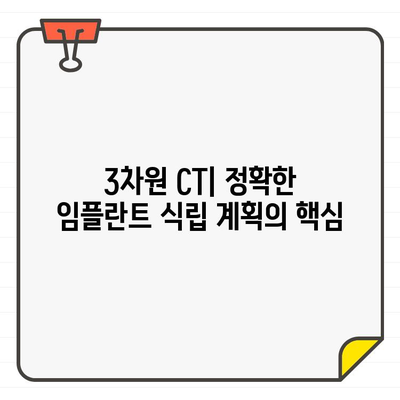 3차원 CT| 정확한
임플란트 식립 계획의 핵심